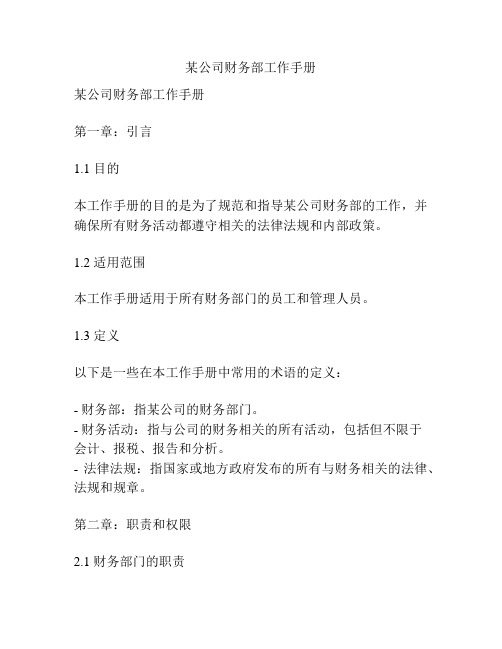 某公司财务部工作手册

某公司财务部工作手册

第一章：引言

1.1 目的

本工作手册的目的是为了规范和指导某公司财务部的工作，并确保所有财务活动都遵守相关的法律法规和内部政策。

1.2 适用范围

本工作手册适用于所有财务部门的员工和管理人员。

1.3 定义

以下是一些在本工作手册中常用的术语的定义：

- 财务部：指某公司的财务部门。
- 财务活动：指与公司的财务相关的所有活动，包括但不限于会计、报税、报告和分析。
- 法律法规：指国家或地方政府发布的所有与财务相关的法律、法规和规章。

第二章：职责和权限

2.1 财务部门的职责